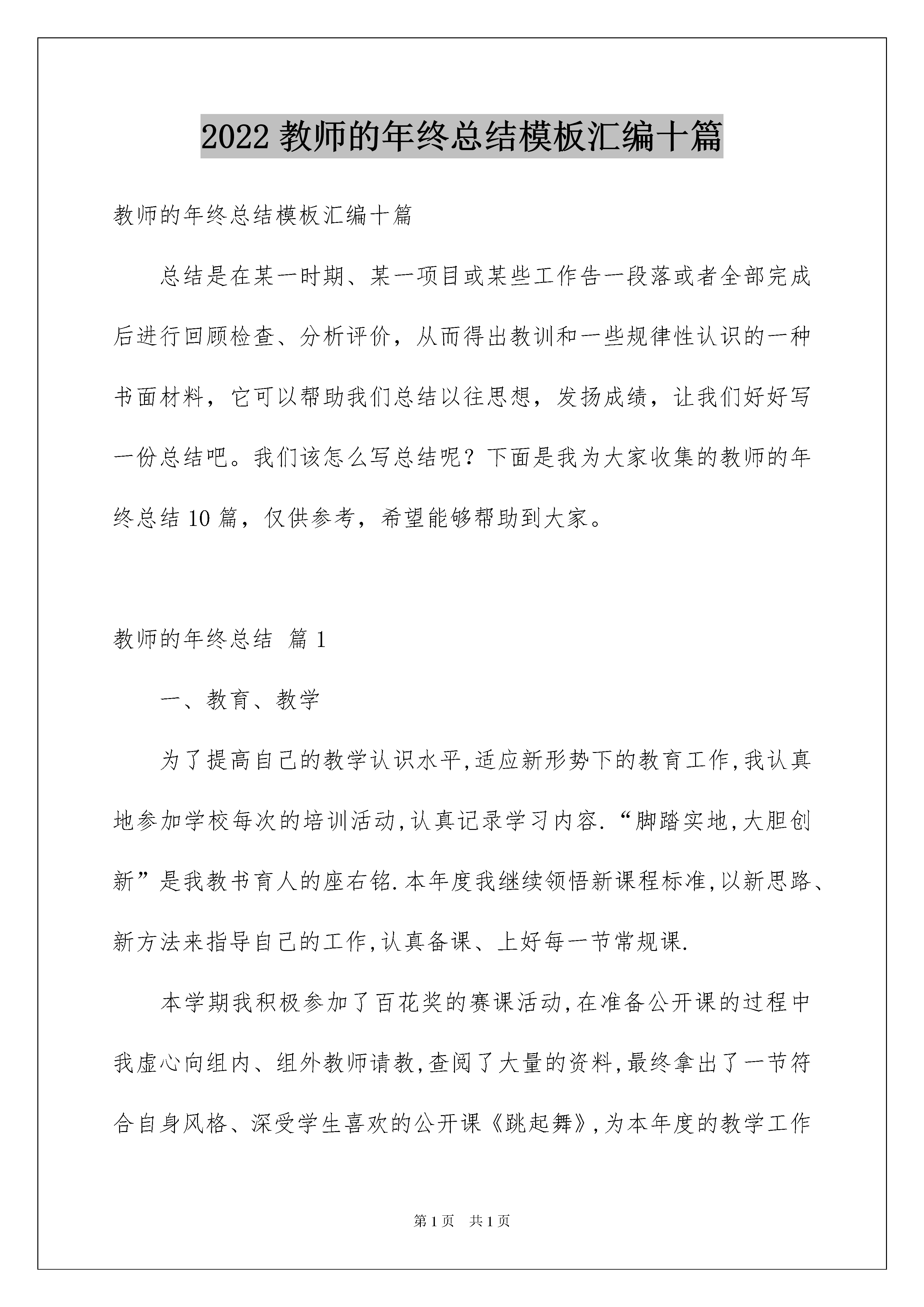 2022教师的年终总结模板汇编十篇

教师的年终总结模板汇编十篇

总结是在某一时期、某一项目或某些工作告一段落或者全部完成后进行回顾检查、分析评价，从而得出教训和一些规律性认识的一种书面材料，它可以帮助我们总结以往思想，发扬成绩，让我们好好写一份总结吧。我们该怎么写总结呢？下面是我为大家收集的教师的年终总结10篇，仅供参考，希望能够帮助到大家。

教师的年终总结 篇1

一、教育、教学

为了提高自己的教学认识水平,适应新形势下的教育工作,我认真地参加学校每次的培训活动,认真记录学习内容.“脚踏实地,大胆创新”是我教书育人的座右铭.本年度我继续领悟新课程标准,以新思路、新方法来指导自己的工作,认真备课、上好每一节常规课.

本学期我积极参加了百花奖的赛课活动,在准备公开课的过程中我虚心向组内、组外教师请教,查阅了大量的资料,最终拿出了一节符合自身风格、深受学生喜欢的公开课《跳起舞》,为本年度的教学工作

第1页 共1页